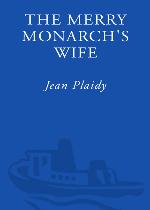 THE MERRY MONARCH'S WIFE

Jean Plaidy